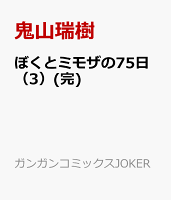 鬼山瑞樹

ぼくとミモザの75日（3）(完)

ガンガンコミックスJOKER